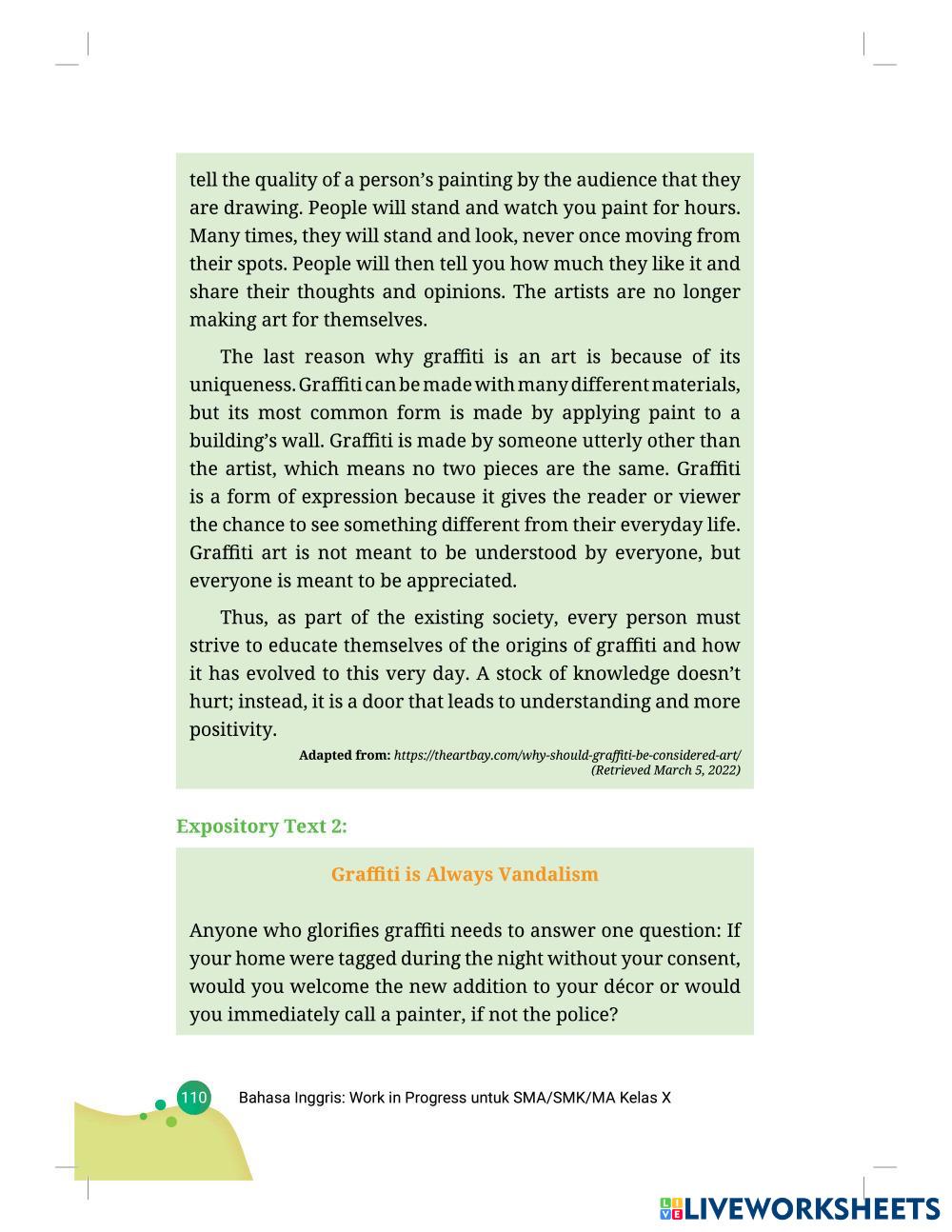 tell the quality of a person's painting by the audience that they are drawing. People will stand and watch you paint for hours. Many times, they will stand and look, never once moving from their spots. People will then tell you how much they like it and share their thoughts and opinions. The artists are no longer making art for themselves.

The last reason why graffiti is an art is because of its uniqueness. Graffiti can be made with many different materials, but its most common form is made by applying paint to a building's wall. Graffiti is made by someone utterly other than the artist, which means no two pieces are the same. Graffiti is a form of expression because it gives the reader or viewer the chance to see something different from their everyday life. Graffiti art is not meant to be understood by everyone, but everyone is meant to be appreciated.

Thus, as part of the existing society, every person must strive to educate themselves of the origins of graffiti and how it has evolved to this very day. A stock of knowledge doesn't hurt; instead, it is a door that leads to understanding and more positivity.

Adapted from: https://theartbay.com/why-should-graffiti-be-considered-art/ (Retrieved March 5, 2022)

Expository Text 2:

Graffiti is Always Vandalism

Anyone who glorifies graffiti needs to answer one question: If your home were tagged during the night without your consent, would you welcome the new addition to your décor or would you immediately call a painter, if not the police?

110 Bahasa Inggris: Work in Progress untuk SMA/SMK/MA Kelas X

LIVEWORKSHEETS